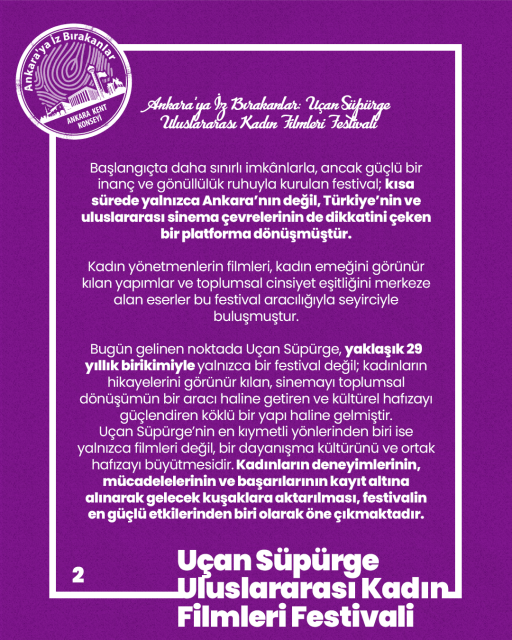 Ankara'ya İz Bırakanlar

ANKARA KENT KONSEYİ

Ankara'ya İz Bırakanlar: Uçan Süpürge Uluslararası Kadın Filmleri Festivali

Başlangıçta daha sınırlı imkânlarla, ancak güçlü bir inanç ve gönüllülük ruhuyla kurulan festival; kısa sürede yalnızca Ankara'nın değil, Türkiye'nin ve uluslararası sinema çevrelerinin de dikkatini çeken bir platforma dönüşmüştür.

Kadın yönetmenlerin filmleri, kadın emeğini görünür kılan yapımlar ve toplumsal cinsiyet eşitliğini merkeze alan eserler bu festival aracılığıyla seyirciyle buluşmuştur.

Bugün gelinen noktada Uçan Süpürge, yaklaşık 29 yıllık birikimiyle yalnızca bir festival değil; kadınların hikayelerini görünür kılan, sinemayı toplumsal dönüşümün bir aracı haline getiren ve kültürel hafızayı güçlendiren köklü bir yapı haline gelmiştir. Uçan Süpürge'nin en kıymetli yönlerinden biri ise yalnızca filmleri değil, bir dayanışma kültürünü ve ortak hafızayı büyütmesidir. Kadınların deneyimlerinin, mücadelelerinin ve başarılarının kayıt altına alınarak gelecek kuşaklara aktarılması, festivalin en güçlü etkilerinden biri olarak öne çıkmaktadır.

2

Uçan Süpürge
Uluslararası Kadın
Filmleri Festivali